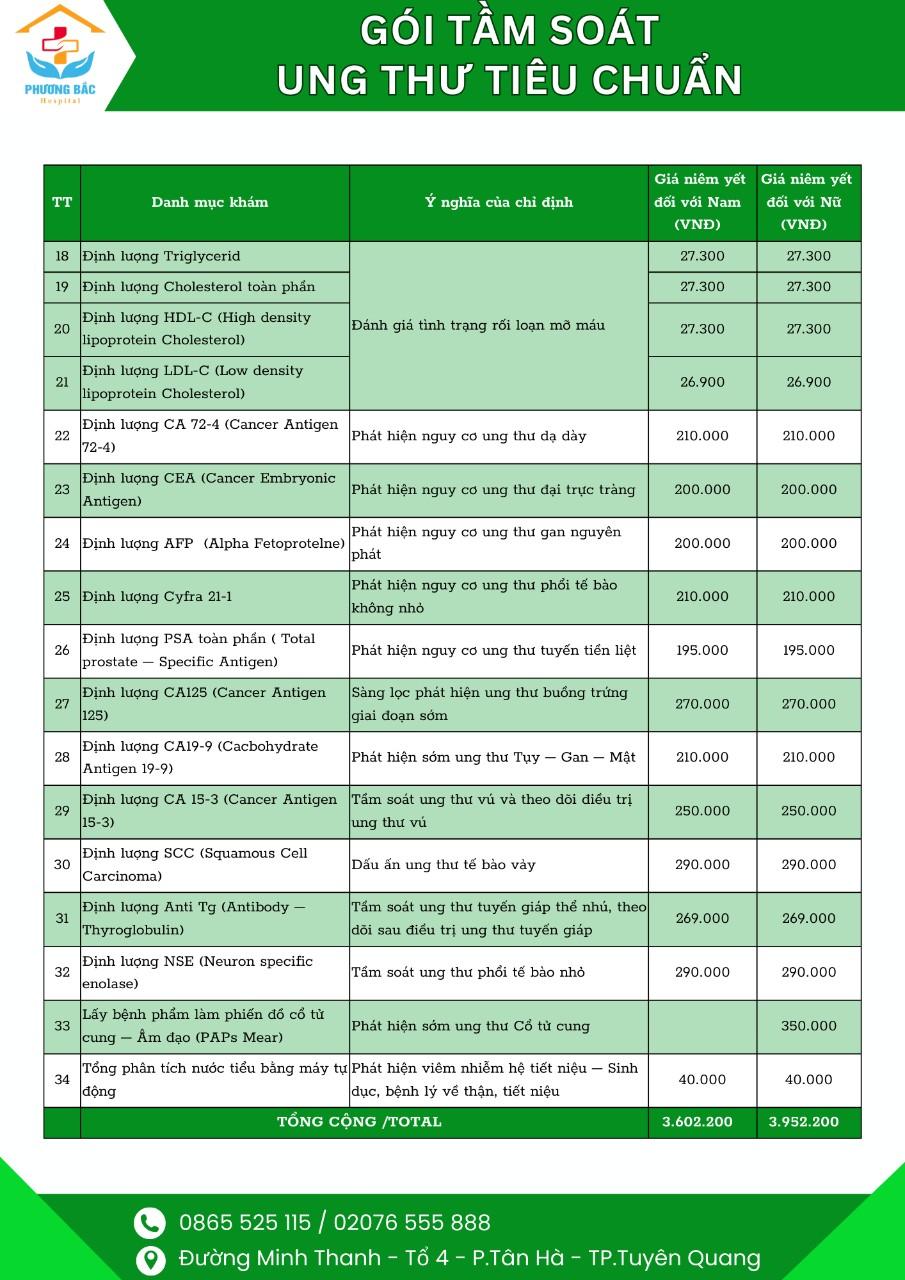 PHƯƠNG BẮC
Hospital

GÓI TẦM SOÁT
UNG THƯ TIÊU CHUẨN

| TT | Danh mục khám | Ý nghĩa của chỉ định | Giá niêm yết đối với Nam (VNĐ) | Giá niêm yết đối với Nữ (VNĐ) |
|---|---|---|---|---|
| 18 | Định lượng Triglycerid | Đánh giá tình trạng rối loạn mỡ máu | 27.300 | 27.300 |
| 19 | Định lượng Cholesterol toàn phần | | 27.300 | 27.300 |
| 20 | Định lượng HDL-C (High density lipoprotein Cholesterol) | | 27.300 | 27.300 |
| 21 | Định lượng LDL-C (Low density lipoprotein Cholesterol) | | 26.900 | 26.900 |
| 22 | Định lượng CA 72-4 (Cancer Antigen 72-4) | Phát hiện nguy cơ ung thư dạ dày | 210.000 | 210.000 |
| 23 | Định lượng CEA (Cancer Embryonic Antigen) | Phát hiện nguy cơ ung thư đại trực tràng | 200.000 | 200.000 |
| 24 | Định lượng AFP (Alpha Fetoprotelne) | Phát hiện nguy cơ ung thư gan nguyên phát | 200.000 | 200.000 |
| 25 | Định lượng Cyfra 21-1 | Phát hiện nguy cơ ung thư phổi tế bào không nhỏ | 210.000 | 210.000 |
| 26 | Định lượng PSA toàn phần ( Total prostate — Specific Antigen) | Phát hiện nguy cơ ung thư tuyến tiền liệt | 195.000 | 195.000 |
| 27 | Định lượng CA125 (Cancer Antigen 125) | Sàng lọc phát hiện ung thư buồng trứng giai đoạn sớm | 270.000 | 270.000 |
| 28 | Định lượng CA19-9 (Cacbohydrate Antigen 19-9) | Phát hiện sớm ung thư Tụy — Gan — Mật | 210.000 | 210.000 |
| 29 | Định lượng CA 15-3 (Cancer Antigen 15-3) | Tầm soát ung thư vú và theo dõi điều trị ung thư vú | 250.000 | 250.000 |
| 30 | Định lượng SCC (Squamous Cell Carcinoma) | Dấu ấn ung thư tế bào vảy | 290.000 | 290.000 |
| 31 | Định lượng Anti Tg (Antibody — Thyroglobulin) | Tầm soát ung thư tuyến giáp thể nhú, theo dõi sau điều trị ung thư tuyến giáp | 269.000 | 269.000 |
| 32 | Định lượng NSE (Neuron specific enolase) | Tầm soát ung thư phổi tế bào nhỏ | 290.000 | 290.000 |
| 33 | Lấy bệnh phẩm làm phiến đồ cổ tử cung — Âm đạo (PAPs Mear) | Phát hiện sớm ung thư Cổ tử cung | | 350.000 |
| 34 | Tổng phân tích nước tiểu bằng máy tự động | Phát hiện viêm nhiễm hệ tiết niệu — Sinh dục, bệnh lý về thận, tiết niệu | 40.000 | 40.000 |
| | TỔNG CỘNG /TOTAL | | 3.602.200 | 3.952.200 |

0865 525 115 / 02076 555 888
Đường Minh Thanh - Tổ 4 - P.Tân Hà - TP.Tuyên Quang